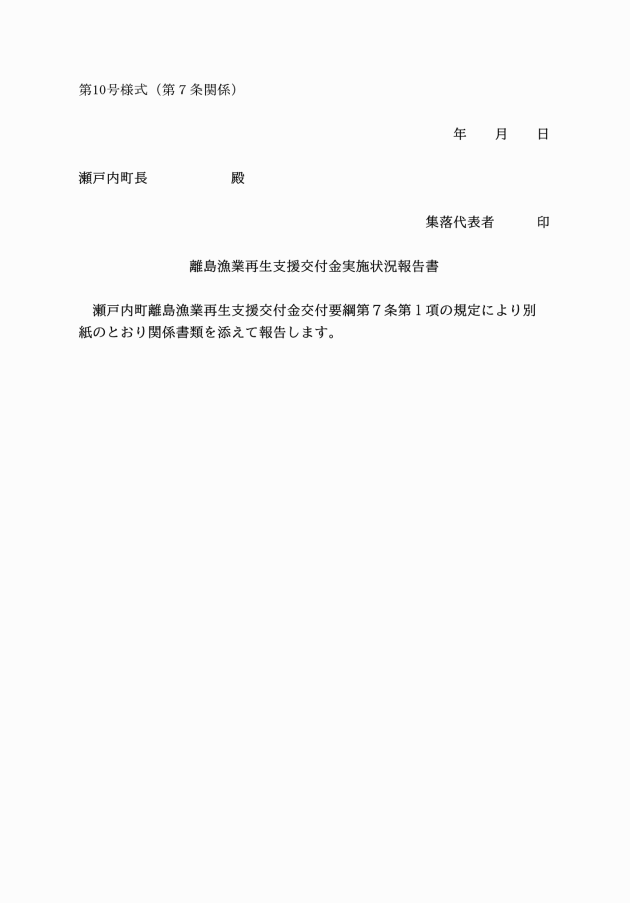 第10号様式（第７条関係）

年　月　日

瀬戸内町長　　　　殿

集落代表者　　印

離島漁業再生支援交付金実施状況報告書

瀬戸内町離島漁業再生支援交付金交付要綱第７条第１項の規定により別紙のとおり関係書類を添えて報告します。